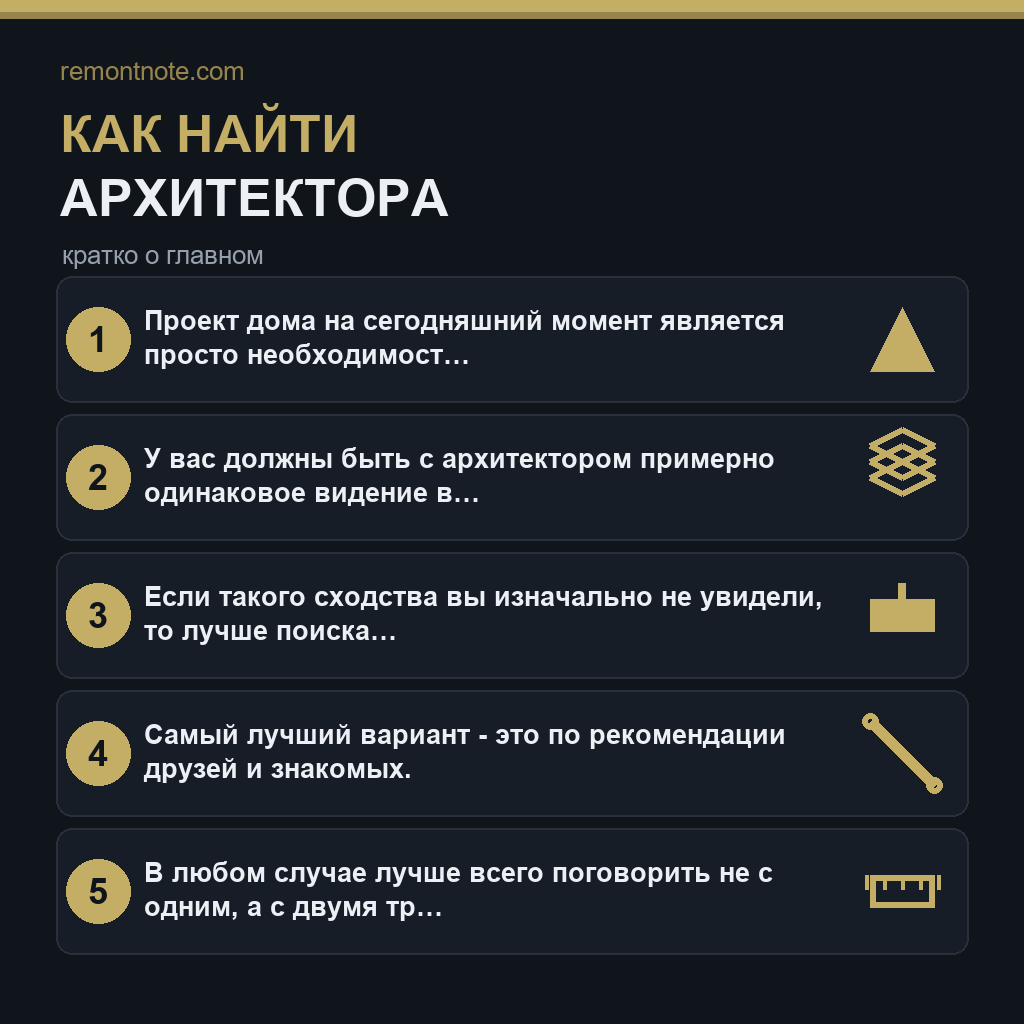 remontnote.com

КАК НАЙТИ
АРХИТЕКТОРА

кратко о главном

1 Проект дома на сегодняшний момент является просто необходимост…

2 У вас должны быть с архитектором примерно одинаковое видение в…

3 Если такого сходства вы изначально не увидели, то лучше поиска…

4 Самый лучший вариант - это по рекомендации друзей и знакомых.

5 В любом случае лучше всего поговорить не с одним, а с двумя тр…